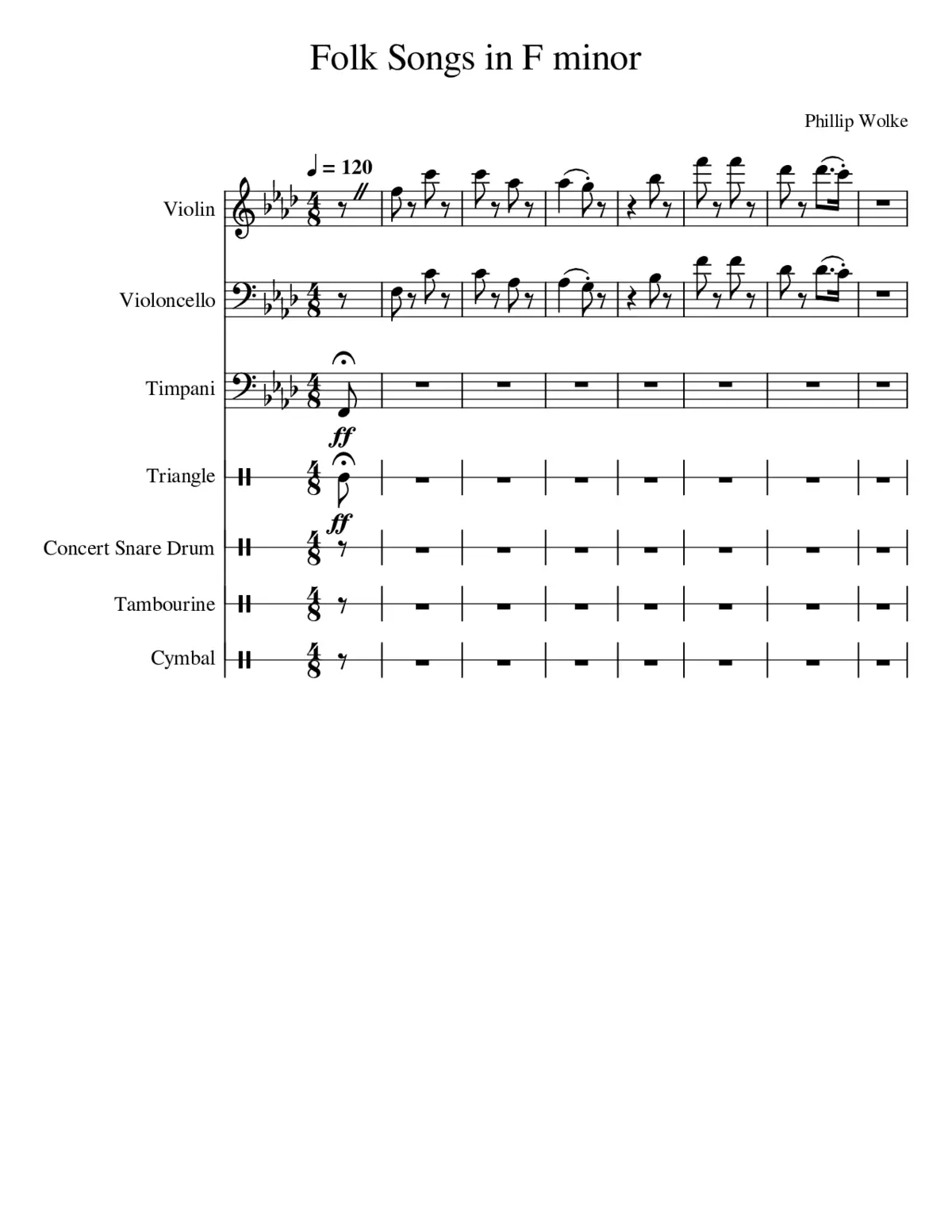 Folk Songs in F minor

Phillip Wolke

♩ = 120

Violin

Violoncello

Timpani

ff

Triangle

ff

Concert Snare Drum

Tambourine

Cymbal